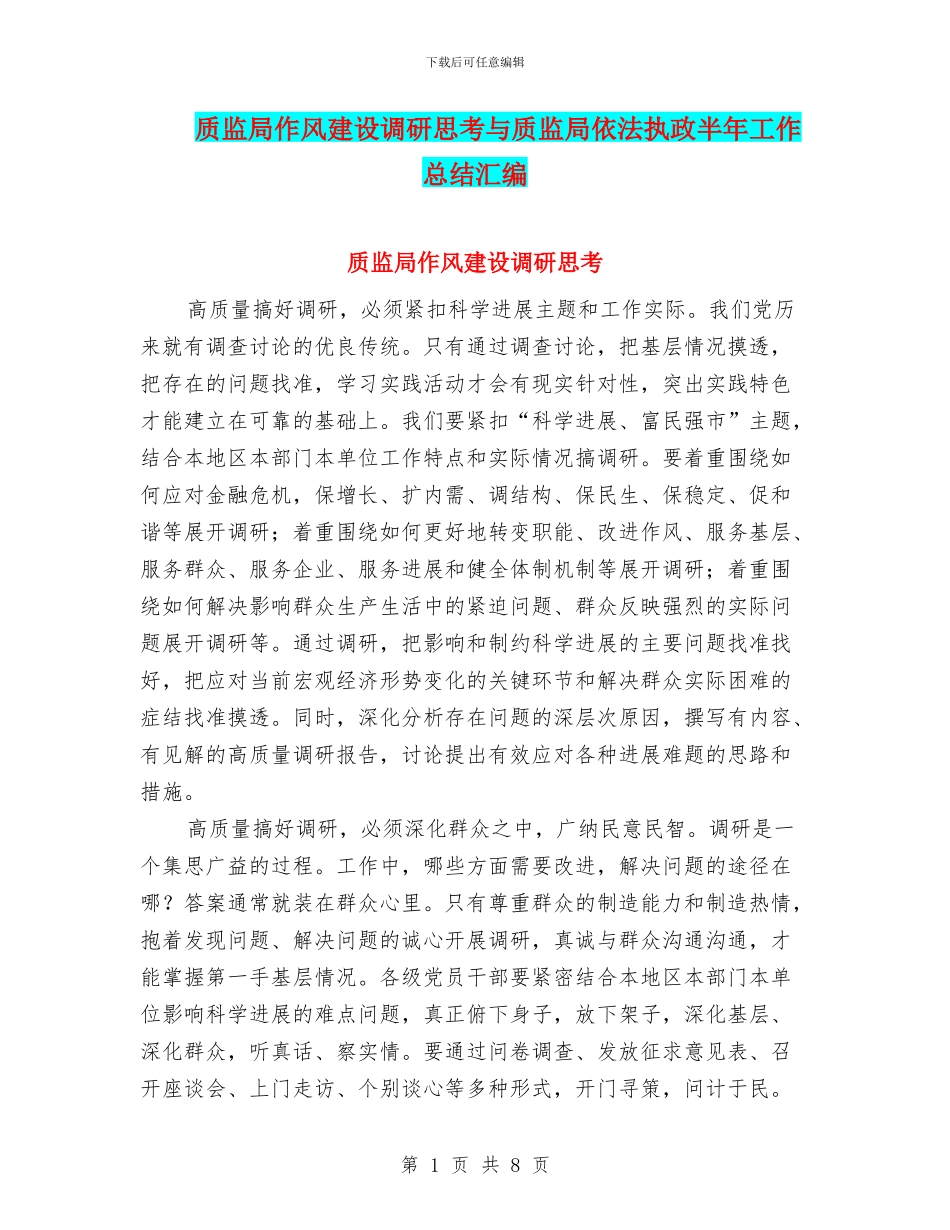 下载后可任意编辑

质监局作风建设调研思考与质监局依法执政半年工作总结汇编

质监局作风建设调研思考

高质量搞好调研，必须紧扣科学进展主题和工作实际。我们党历来就有调查讨论的优良传统。只有通过调查讨论，把基层情况摸透，把存在的问题找准，学习实践活动才会有现实针对性，突出实践特色才能建立在可靠的基础上。我们要紧扣“科学进展、富民强市”主题，结合本地区本部门本单位工作特点和实际情况搞调研。要着重围绕如何应对金融危机，保增长、扩内需、调结构、保民生、保稳定、促和谐等展开调研；着重围绕如何更好地转变职能、改进作风、服务基层、服务群众、服务企业、服务进展和健全体制机制等展开调研；着重围绕如何解决影响群众生产生活中的紧迫问题、群众反映强烈的实际问题展开调研等。通过调研，把影响和制约科学进展的主要问题找准找好，把应对当前宏观经济形势变化的关键环节和解决群众实际困难的症结找准摸透。同时，深化分析存在问题的深层次原因，撰写有内容、有见解的高质量调研报告，讨论提出有效应对各种进展难题的思路和措施。

高质量搞好调研，必须深化群众之中，广纳民意民智。调研是一个集思广益的过程。工作中，哪些方面需要改进，解决问题的途径在哪？答案通常就装在群众心里。只有尊重群众的制造能力和制造热情，抱着发现问题、解决问题的诚心开展调研，真诚与群众沟通沟通，才能掌握第一手基层情况。各级党员干部要紧密结合本地区本部门本单位影响科学进展的难点问题，真正俯下身子，放下架子，深化基层、深化群众，听真话、察实情。要通过问卷调查、发放征求意见表、召开座谈会、上门走访、个别谈心等多种形式，开门寻策，问计于民。

第 1 页 共 8 页